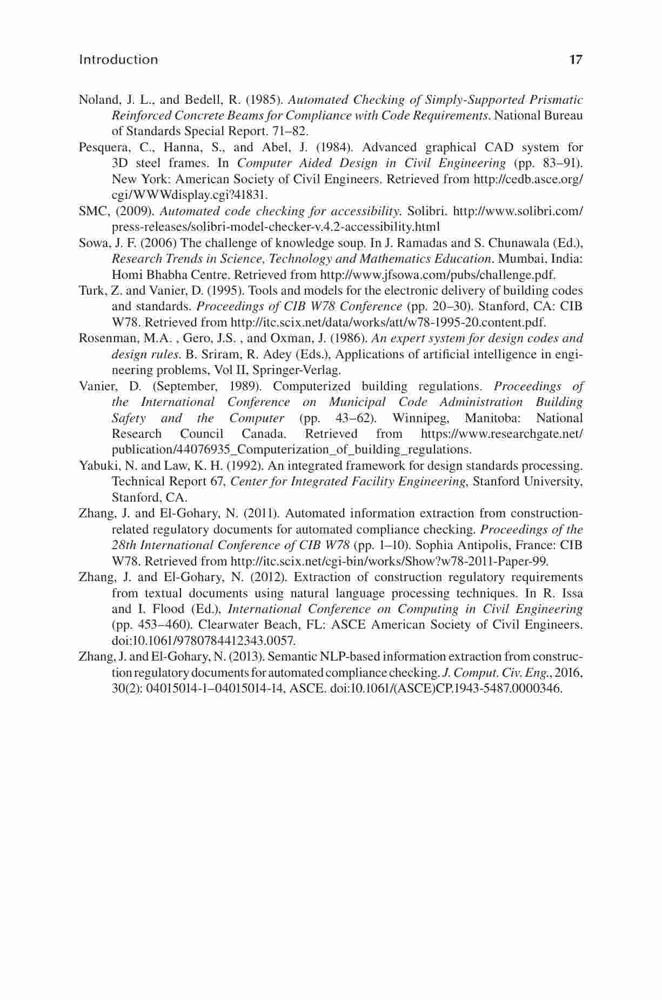 Introduction 17

Noland, J. L., and Bedell, R. (1985). Automated Checking of Simply-Supported Prismatic Reinforced Concrete Beams for Compliance with Code Requirements. National Bureau of Standards Special Report. 71–82.

Pesquera, C., Hanna, S., and Abel, J. (1984). Advanced graphical CAD system for 3D steel frames. In Computer Aided Design in Civil Engineering (pp. 83–91). New York: American Society of Civil Engineers. Retrieved from http://cedb.asce.org/cgi/WWWdisplay.cgi?41831.

SMC, (2009). Automated code checking for accessibility. Solibri. http://www.solibri.com/press-releases/solibri-model-checker-v.4.2-accessibility.html

Sowa, J. F. (2006) The challenge of knowledge soup. In J. Ramadas and S. Chunawala (Ed.), Research Trends in Science, Technology and Mathematics Education. Mumbai, India: Homi Bhabha Centre. Retrieved from http://www.jfsowa.com/pubs/challenge.pdf.

Turk, Z. and Vanier, D. (1995). Tools and models for the electronic delivery of building codes and standards. Proceedings of CIB W78 Conference (pp. 20–30). Stanford, CA: CIB W78. Retrieved from http://itc.scix.net/data/works/att/w78-1995-20.content.pdf.

Rosenman, M.A. , Gero, J.S. , and Oxman, J. (1986). An expert system for design codes and design rules. B. Sriram, R. Adey (Eds.), Applications of artificial intelligence in engineering problems, Vol II, Springer-Verlag.

Vanier, D. (September, 1989). Computerized building regulations. Proceedings of the International Conference on Municipal Code Administration Building Safety and the Computer (pp. 43–62). Winnipeg, Manitoba: National Research Council Canada. Retrieved from https://www.researchgate.net/publication/44076935_Computerization_of_building_regulations.

Yabuki, N. and Law, K. H. (1992). An integrated framework for design standards processing. Technical Report 67, Center for Integrated Facility Engineering, Stanford University, Stanford, CA.

Zhang, J. and El-Gohary, N. (2011). Automated information extraction from construction-related regulatory documents for automated compliance checking. Proceedings of the 28th International Conference of CIB W78 (pp. 1–10). Sophia Antipolis, France: CIB W78. Retrieved from http://itc.scix.net/cgi-bin/works/Show?w78-2011-Paper-99.

Zhang, J. and El-Gohary, N. (2012). Extraction of construction regulatory requirements from textual documents using natural language processing techniques. In R. Issa and I. Flood (Ed.), International Conference on Computing in Civil Engineering (pp. 453–460). Clearwater Beach, FL: ASCE American Society of Civil Engineers. doi:10.1061/9780784412343.0057.

Zhang, J. and El-Gohary, N. (2013). Semantic NLP-based information extraction from construction regulatory documents for automated compliance checking. J. Comput. Civ. Eng., 2016, 30(2): 04015014-1–04015014-14, ASCE. doi:10.1061/(ASCE)CP.1943-5487.0000346.